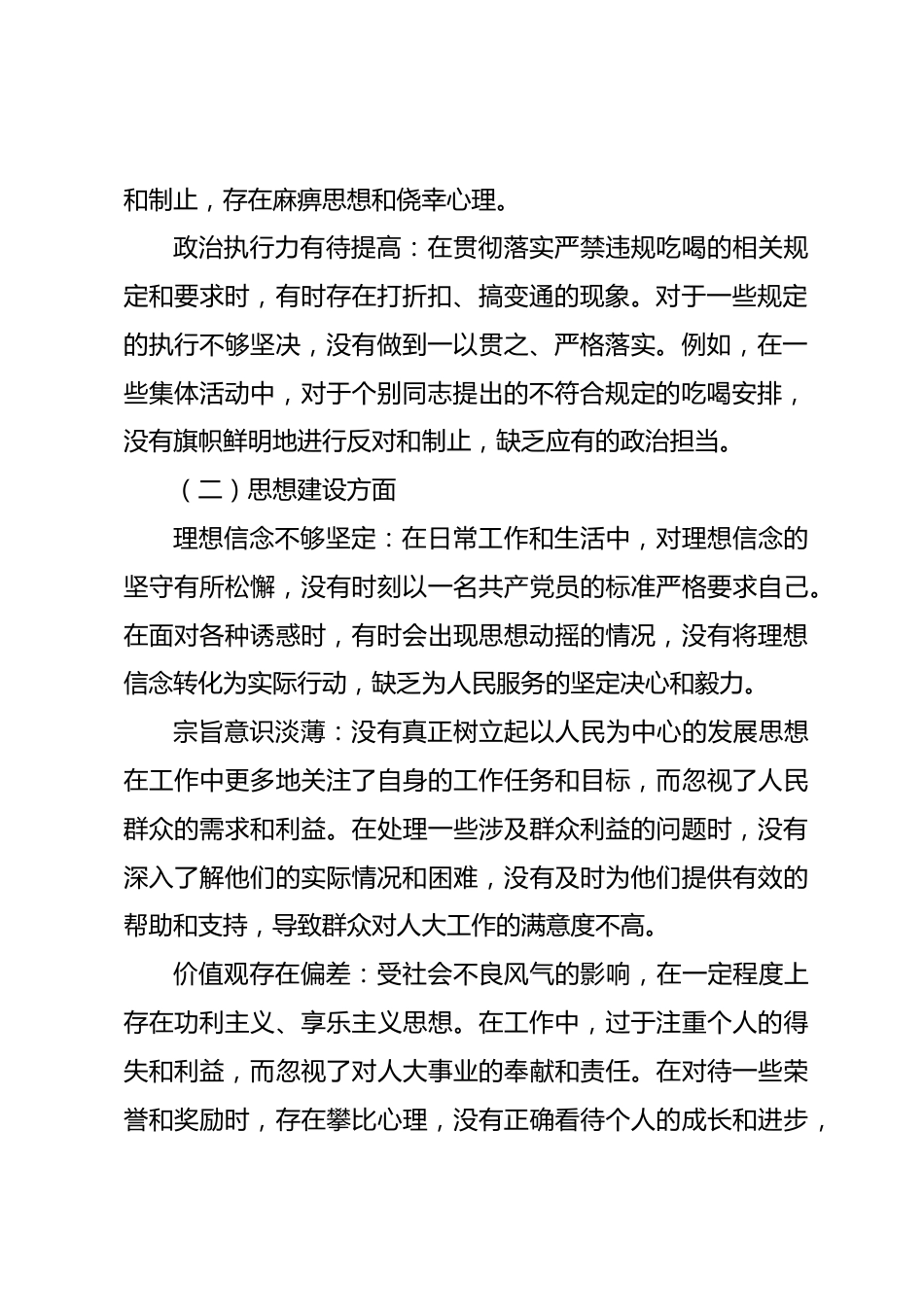 和制止，存在麻痹思想和侥幸心理。

政治执行力有待提高：在贯彻落实严禁违规吃喝的相关规定和要求时，有时存在打折扣、搞变通的现象。对于一些规定的执行不够坚决，没有做到一以贯之、严格落实。例如，在一些集体活动中，对于个别同志提出的不符合规定的吃喝安排，没有旗帜鲜明地进行反对和制止，缺乏应有的政治担当。

（二）思想建设方面

理想信念不够坚定：在日常工作和生活中，对理想信念的坚守有所松懈，没有时刻以一名共产党员的标准严格要求自己。在面对各种诱惑时，有时会出现思想动摇的情况，没有将理想信念转化为实际行动，缺乏为人民服务的坚定决心和毅力。

宗旨意识淡薄：没有真正树立起以人民为中心的发展思想在工作中更多地关注了自身的工作任务和目标，而忽视了人民群众的需求和利益。在处理一些涉及群众利益的问题时，没有深入了解他们的实际情况和困难，没有及时为他们提供有效的帮助和支持，导致群众对人大工作的满意度不高。

价值观存在偏差：受社会不良风气的影响，在一定程度上存在功利主义、享乐主义思想。在工作中，过于注重个人的得失和利益，而忽视了对人大事业的奉献和责任。在对待一些荣誉和奖励时，存在攀比心理，没有正确看待个人的成长和进步，